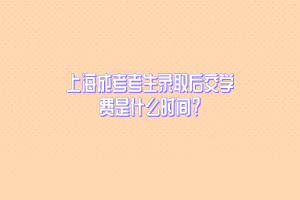 上海成考考生录取后交学费是什么时间?